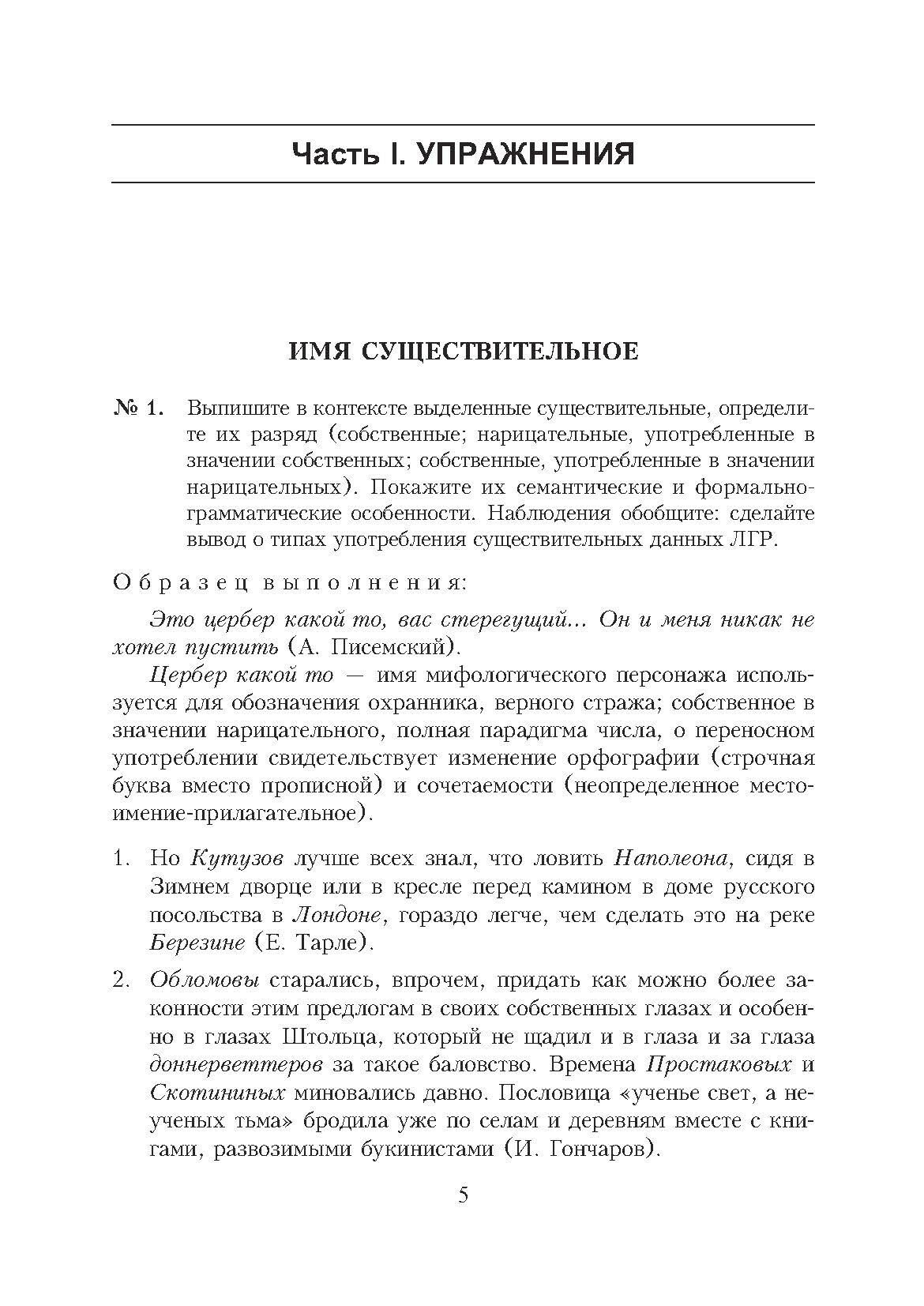 Часть I. УПРАЖНЕНИЯ

ИМЯ СУЩЕСТВИТЕЛЬНОЕ

№ 1. Выпишите в контексте выделенные существительные, определите их разряд (собственные; нарицательные, употребленные в значении собственных; собственные, употребленные в значении нарицательных). Покажите их семантические и формально-грамматические особенности. Наблюдения обобщите: сделайте вывод о типах употребления существительных данных ЛГР.

Образец выполнения:

Это цербер какой то, вас стерегущий... Он и меня никак не хотел пустить (А. Писемский).

Цербер какой то — имя мифологического персонажа используется для обозначения охранника, верного стража; собственное в значении нарицательного, полная парадигма числа, о переносном употреблении свидетельствует изменение орфографии (строчная буква вместо прописной) и сочетаемости (неопределенное местоимение-прилагательное).

1. Но Кутузов лучше всех знал, что ловить Наполеона, сидя в Зимнем дворце или в кресле перед камином в доме русского посольства в Лондоне, гораздо легче, чем сделать это на реке Березине (Е. Тарле).

2. Обломовы старались, впрочем, придать как можно более законности этим предлогам в своих собственных глазах и особенно в глазах Штольца, который не щадил и в глаза и за глаза доннерветтеров за такое баловство. Времена Простаковых и Скотининых миновались давно. Пословица «ученье свет, а неученых тьма» бродила уже по селам и деревням вместе с книгами, развозимыми букинистами (И. Гончаров).

5